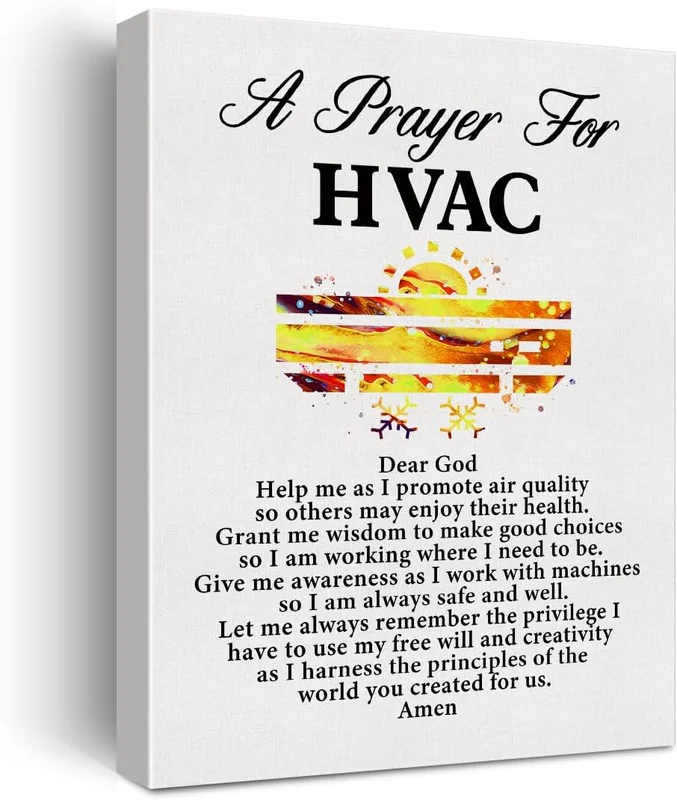 A Prayer For
HVAC

Dear God
Help me as I promote air quality
so others may enjoy their health.
Grant me wisdom to make good choices
so I am working where I need to be.
Give me awareness as I work with machines
so I am always safe and well.
Let me always remember the privilege I
have to use my free will and creativity
as I harness the principles of the
world you created for us.
Amen